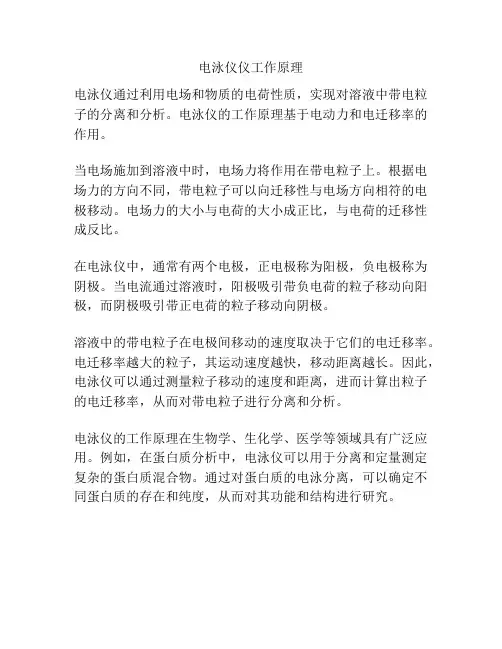 电泳仪仪工作原理

电泳仪通过利用电场和物质的电荷性质，实现对溶液中带电粒子的分离和分析。电泳仪的工作原理基于电动力和电迁移率的作用。

当电场施加到溶液中时，电场力将作用在带电粒子上。根据电场力的方向不同，带电粒子可以向迁移性与电场方向相符的电极移动。电场力的大小与电荷的大小成正比，与电荷的迁移性成反比。

在电泳仪中，通常有两个电极，正电极称为阳极，负电极称为阴极。当电流通过溶液时，阳极吸引带负电荷的粒子移动向阳极，而阴极吸引带正电荷的粒子移动向阴极。

溶液中的带电粒子在电极间移动的速度取决于它们的电迁移率。电迁移率越大的粒子，其运动速度越快，移动距离越长。因此，电泳仪可以通过测量粒子移动的速度和距离，进而计算出粒子的电迁移率，从而对带电粒子进行分离和分析。

电泳仪的工作原理在生物学、生化学、医学等领域具有广泛应用。例如，在蛋白质分析中，电泳仪可以用于分离和定量测定复杂的蛋白质混合物。通过对蛋白质的电泳分离，可以确定不同蛋白质的存在和纯度，从而对其功能和结构进行研究。